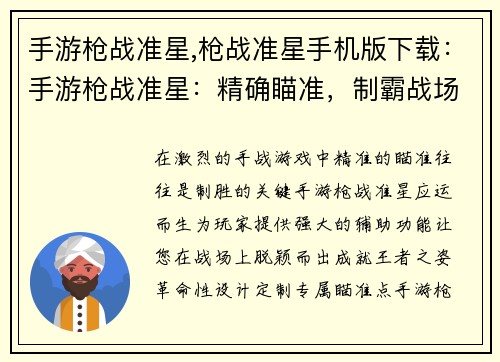 手游枪战准星,枪战准星手机版下载：手游枪战准星：精确瞄准，制霸战场

在激烈的手战游戏中精准的瞄准往往是制胜的关键手游枪战准星应运而生为玩家提供强大的辅助功能让您在战场上脱颖而出成就王者之姿革命性设计定制专属瞄准点手游枪